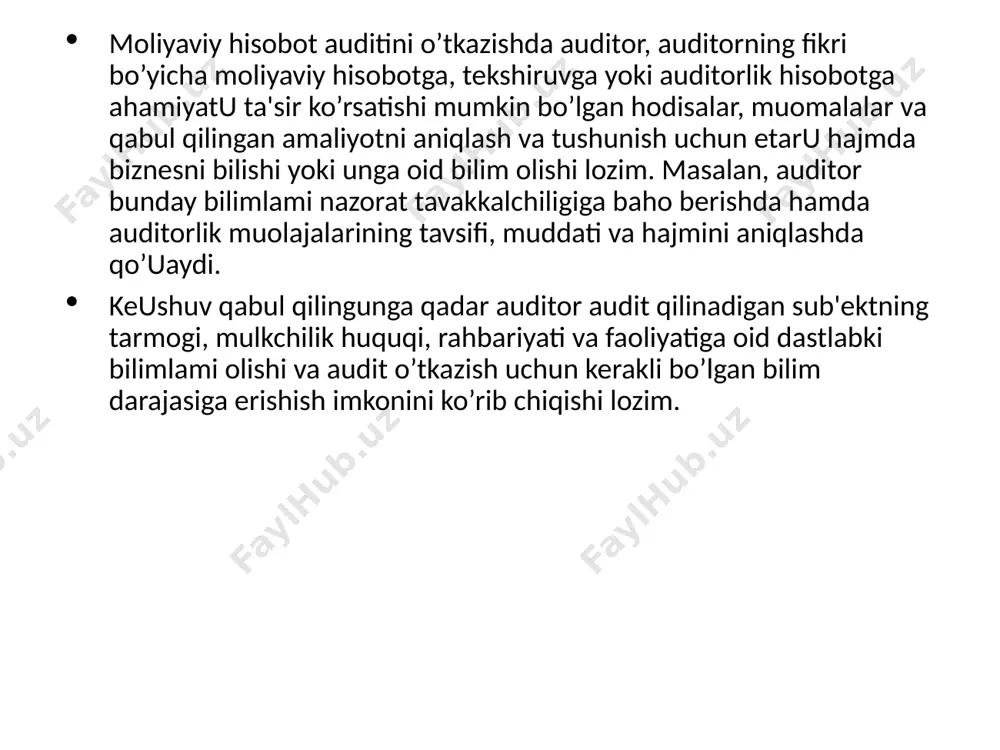 • Moliyaviy hisobot auditini o’tkazishda auditor, auditorning fikri bo’yicha moliyaviy hisobotga, tekshiruvga yoki auditorlik hisobotga ahamiyatU ta'sir ko’rsatishi mumkin bo’lgan hodisalar, muomalalar va qabul qilingan amaliyotni aniqlash va tushunish uchun etarU hajmda biznesni bilishi yoki unga oid bilim olishi lozim. Masalan, auditor bunday bilimlami nazorat tavakkalchiligiga baho berishda hamda auditorlik muolajalarining tavsifi, muddati va hajmini aniqlashda qo’Uaydi.

• KeUshuv qabul qilingunga qadar auditor audit qilinadigan sub'ektning tarmogi, mulkchilik huquqi, rahbariyati va faoliyatiga oid dastlabki bilimlami olishi va audit o’tkazish uchun kerakli bo’lgan bilim darajasiga erishish imkonini ko’rib chiqishi lozim.

FaylHub.uz FaylHub.uz FaylHub.uz FaylHub.uz FaylHub.uz FaylHub.uz